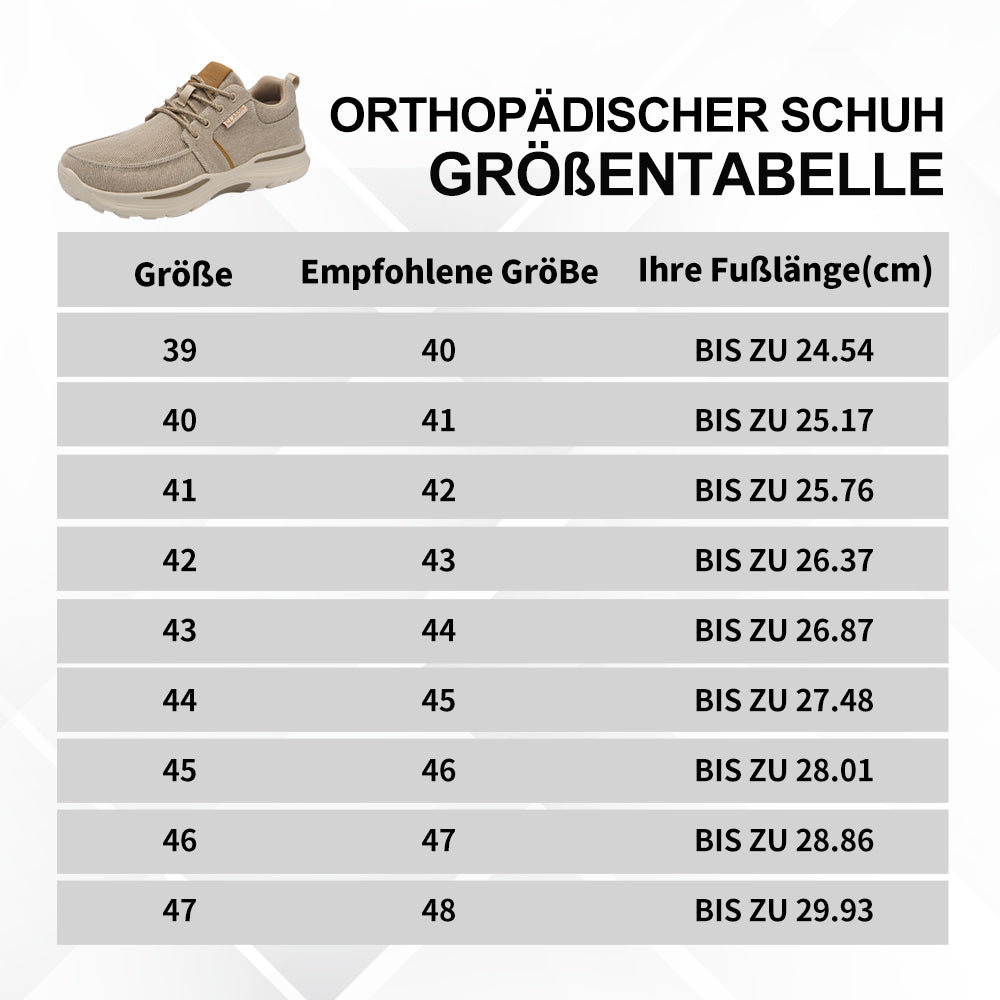 ORTHOPÄDISCHER SCHUH
GRÖßENTABELLE

| Größe | Empfohlene Größe | Ihre Fußlänge(cm) |
|---|---|---|
| 39 | 40 | BIS ZU 24.54 |
| 40 | 41 | BIS ZU 25.17 |
| 41 | 42 | BIS ZU 25.76 |
| 42 | 43 | BIS ZU 26.37 |
| 43 | 44 | BIS ZU 26.87 |
| 44 | 45 | BIS ZU 27.48 |
| 45 | 46 | BIS ZU 28.01 |
| 46 | 47 | BIS ZU 28.86 |
| 47 | 48 | BIS ZU 29.93 |